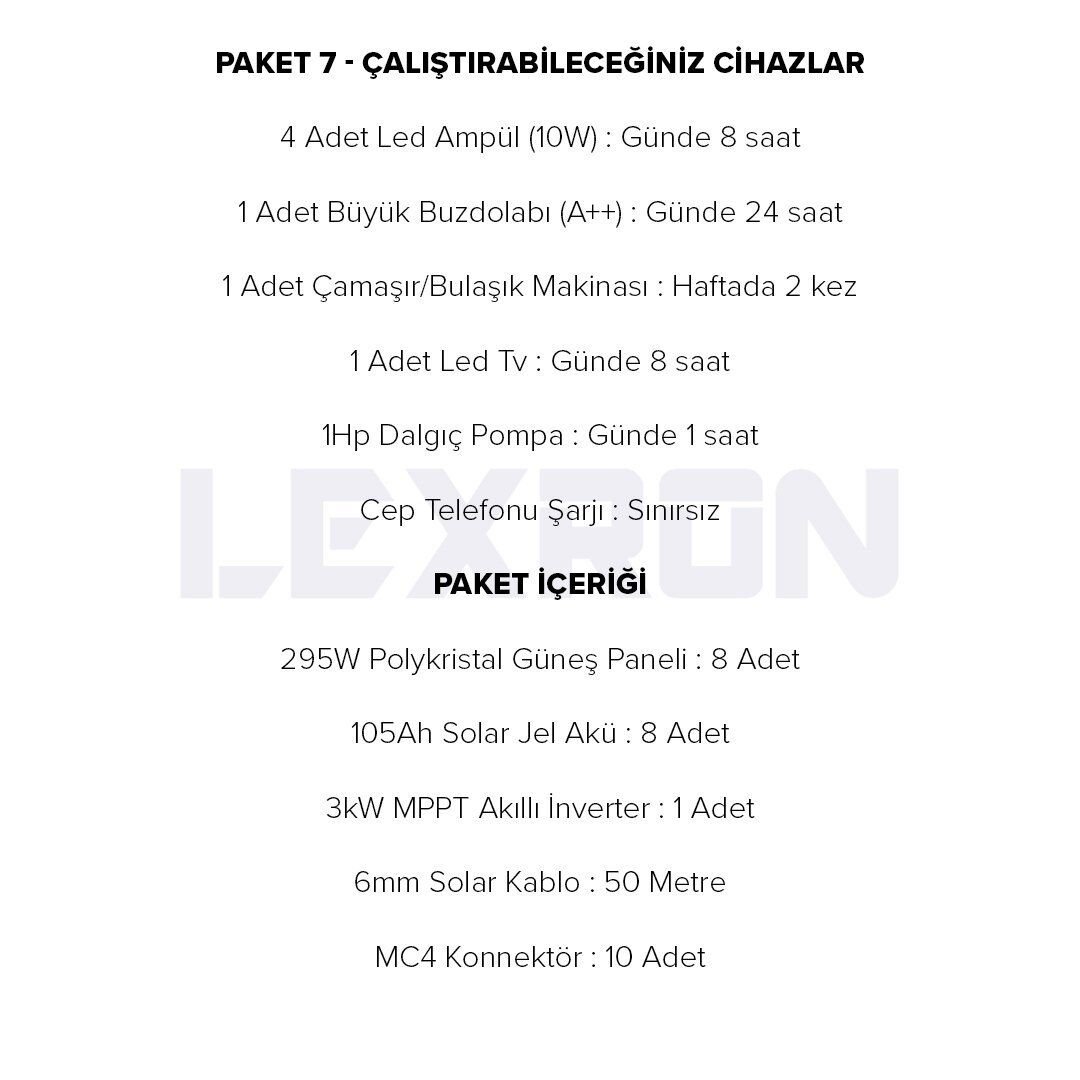 PAKET 7 - ÇALIŞTIRABİLECEĞİNİZ CİHAZLAR

4 Adet Led Ampül (10W) : Günde 8 saat

1 Adet Büyük Buzdolabı (A++) : Günde 24 saat

1 Adet Çamaşır/Bulaşık Makinası : Haftada 2 kez

1 Adet Led Tv : Günde 8 saat

1Hp Dalgıç Pompa : Günde 1 saat

Cep Telefonu Şarjı : Sınırsız

LEXRON

PAKET İÇERİĞİ

295W Polykristal Güneş Paneli : 8 Adet

105Ah Solar Jel Akü : 8 Adet

3kW MPPT Akıllı İnverter : 1 Adet

6mm Solar Kablo : 50 Metre

MC4 Konnektör : 10 Adet